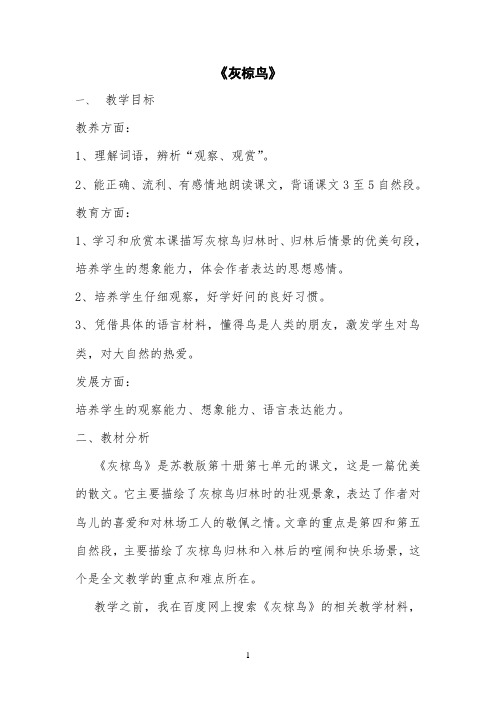 《灰椋鸟》

一、 教学目标

教养方面：

1、理解词语，辨析“观察、观赏”。

2、能正确、流利、有感情地朗读课文，背诵课文 3 至 5 自然段。

教育方面：

1、学习和欣赏本课描写灰椋鸟归林时、归林后情景的优美句段，培养学生的想象能力，体会作者表达的思想感情。

2、培养学生仔细观察，好学好问的良好习惯。

3、凭借具体的语言材料，懂得鸟是人类的朋友，激发学生对鸟类，对大自然的热爱。

发展方面：

培养学生的观察能力、想象能力、语言表达能力。

二、教材分析

《灰椋鸟》是苏教版第十册第七单元的课文，这是一篇优美的散文。它主要描绘了灰椋鸟归林时的壮观景象，表达了作者对鸟儿的喜爱和对林场工人的敬佩之情。文章的重点是第四和第五自然段，主要描绘了灰椋鸟归林和入林后的喧闹和快乐场景，这个是全文教学的重点和难点所在。

教学之前，我在百度网上搜索《灰椋鸟》的相关教学材料，

1